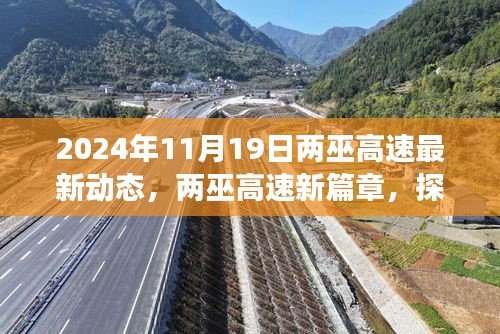 2024年11月19日两巫高速最新动态，两巫高速新篇章，探